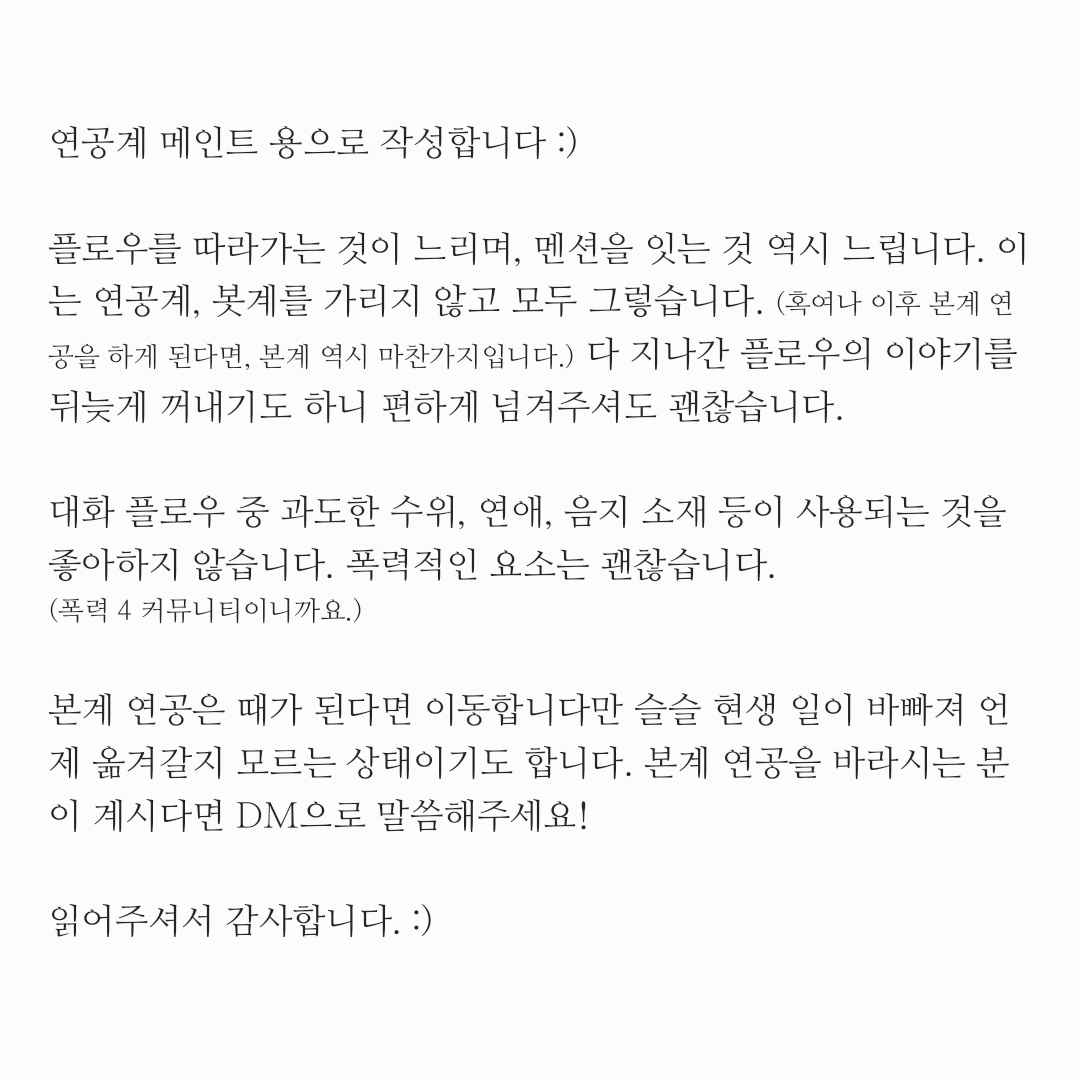 연공계 메인트 용으로 작성합니다 :)

플로우를 따라가는 것이 느리며, 멘션을 잇는 것 역시 느립니다. 이는 연공계, 봇계를 가리지 않고 모두 그렇습니다. (혹여나 이후 본계 연공을 하게 된다면, 본계 역시 마찬가지입니다.) 다 지나간 플로우의 이야기를 뒤늦게 꺼내기도 하니 편하게 넘겨주셔도 괜찮습니다.

대화 플로우 중 과도한 수위, 연애, 음지 소재 등이 사용되는 것을 좋아하지 않습니다. 폭력적인 요소는 괜찮습니다.
(폭력 4 커뮤니티이니까요.)

본계 연공은 때가 된다면 이동합니다만 슬슬 현생 일이 바빠져 언제 옮겨갈지 모르는 상태이기도 합니다. 본계 연공을 바라시는 분이 계시다면 DM으로 말씀해주세요!

읽어주셔서 감사합니다. :)